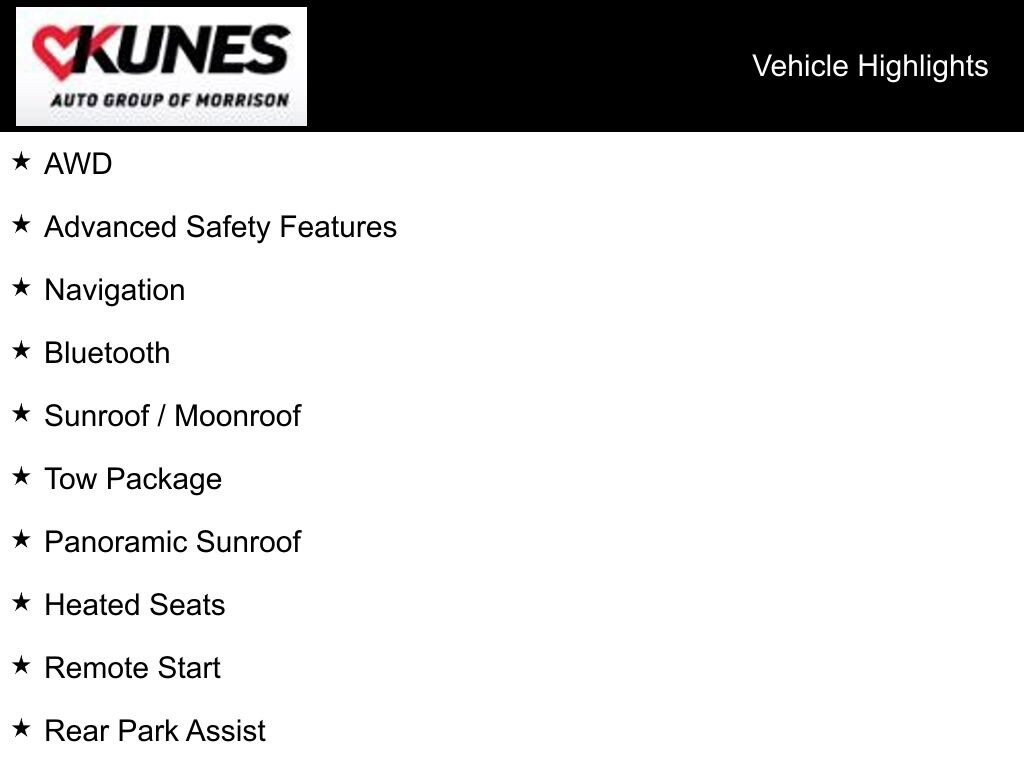 KUNES
AUTO GROUP OF MORRISON

Vehicle Highlights

★ AWD

★ Advanced Safety Features

★ Navigation

★ Bluetooth

★ Sunroof / Moonroof

★ Tow Package

★ Panoramic Sunroof

★ Heated Seats

★ Remote Start

★ Rear Park Assist